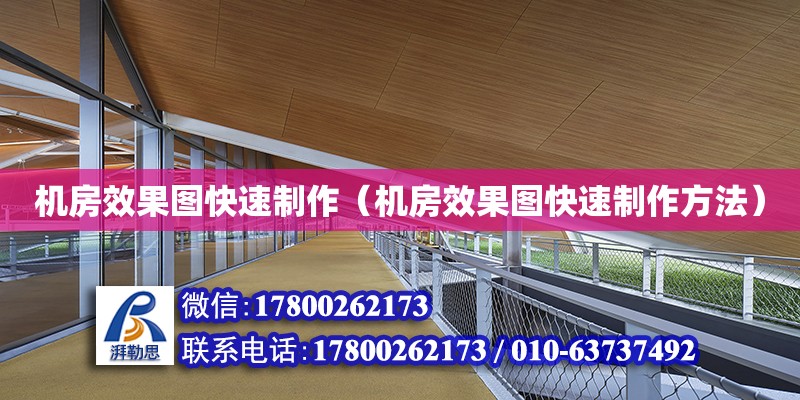 机房效果图快速制作（机房效果图快速制作方法）

湃勒思

微信:17800262173

联系电话:17800262173 / 010-63737492